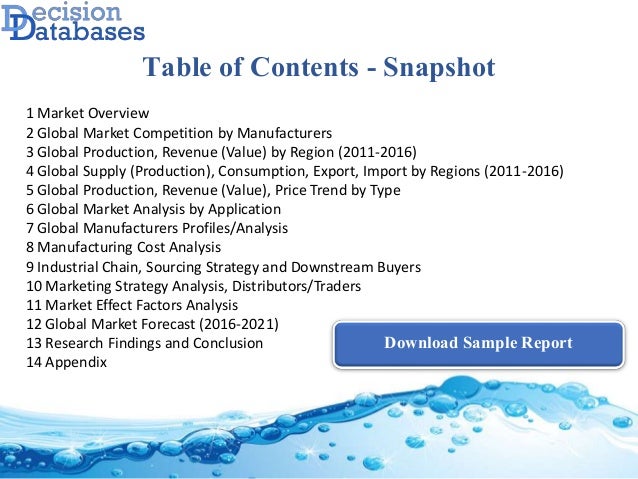 Decision Databases

Table of Contents - Snapshot

1 Market Overview
2 Global Market Competition by Manufacturers
3 Global Production, Revenue (Value) by Region (2011-2016)
4 Global Supply (Production), Consumption, Export, Import by Regions (2011-2016)
5 Global Production, Revenue (Value), Price Trend by Type
6 Global Market Analysis by Application
7 Global Manufacturers Profiles/Analysis
8 Manufacturing Cost Analysis
9 Industrial Chain, Sourcing Strategy and Downstream Buyers
10 Marketing Strategy Analysis, Distributors/Traders
11 Market Effect Factors Analysis
12 Global Market Forecast (2016-2021)
13 Research Findings and Conclusion
14 Appendix

Download Sample Report